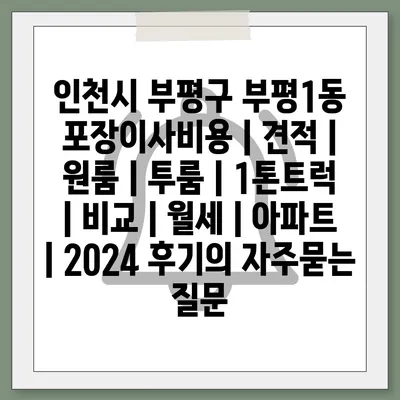 인천시 부평구 부평1동 포장이사비용 | 견적 | 원룸 | 투룸 | 1톤트럭 | 비교 | 월세 | 아파트 | 2024 후기의 자주묻는 질문